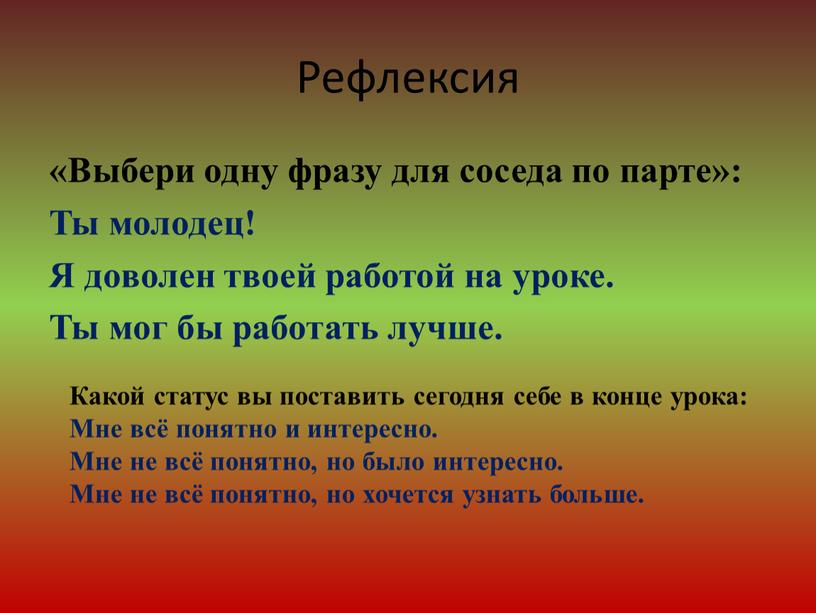 Рефлексия

«Выбери одну фразу для соседа по парте»:
Ты молодец!
Я доволен твоей работой на уроке.
Ты мог бы работать лучше.

Какой статус вы поставить сегодня себе в конце урока:
Мне всё понятно и интересно.
Мне не всё понятно, но было интересно.
Мне не всё понятно, но хочется узнать больше.